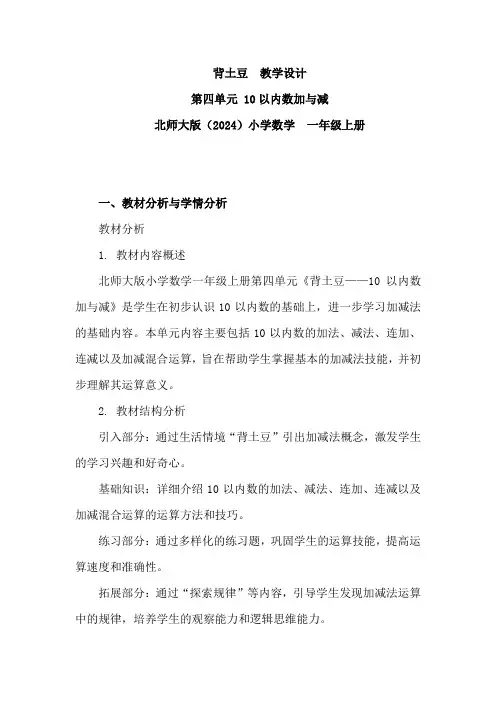 背土豆　教学设计

第四单元 10以内数加与减

北师大版（2024）小学数学　一年级上册

一、教材分析与学情分析

教材分析

1. 教材内容概述

北师大版小学数学一年级上册第四单元《背土豆——10 以内数加与减》是学生在初步认识 10 以内数的基础上，进一步学习加减法的基础内容。本单元内容主要包括 10 以内数的加法、减法、连加、连减以及加减混合运算，旨在帮助学生掌握基本的加减法技能，并初步理解其运算意义。

2. 教材结构分析

引入部分：通过生活情境“背土豆”引出加减法概念，激发学生的学习兴趣和好奇心。

基础知识：详细介绍 10 以内数的加法、减法、连加、连减以及加减混合运算的运算方法和技巧。

练习部分：通过多样化的练习题，巩固学生的运算技能，提高运算速度和准确性。

拓展部分：通过“探索规律”等内容，引导学生发现加减法运算中的规律，培养学生的观察能力和逻辑思维能力。